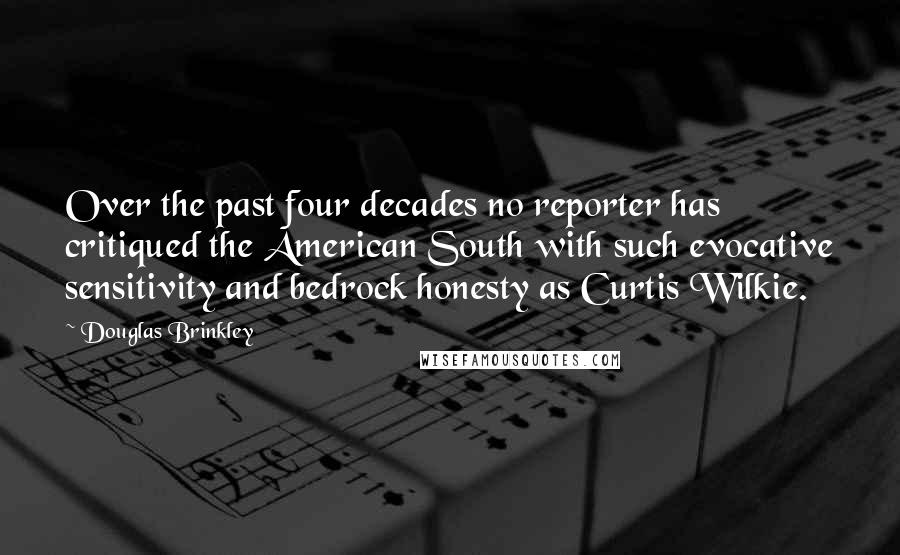 Over the past four decades no reporter has critiqued the American South with such evocative sensitivity and bedrock honesty as Curtis Wilkie.

~ Douglas Brinkley

WISEFAMOUSQUOTES.COM